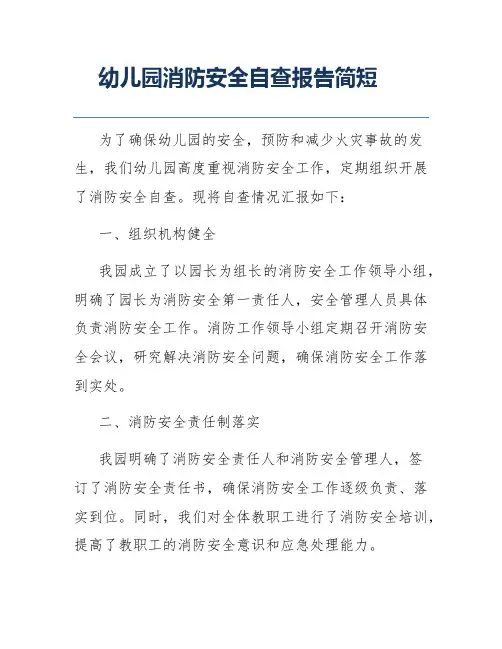 幼儿园消防安全自查报告简短

为了确保幼儿园的安全，预防和减少火灾事故的发生，我们幼儿园高度重视消防安全工作，定期组织开展了消防安全自查。现将自查情况汇报如下：

一、组织机构健全

我园成立了以园长为组长的消防安全工作领导小组，明确了园长为消防安全第一责任人，安全管理人员具体负责消防安全工作。消防工作领导小组定期召开消防安全会议，研究解决消防安全问题，确保消防安全工作落到实处。

二、消防安全责任制落实

我园明确了消防安全责任人和消防安全管理人，签订了消防安全责任书，确保消防安全工作逐级负责、落实到位。同时，我们对全体教职工进行了消防安全培训，提高了教职工的消防安全意识和应急处理能力。